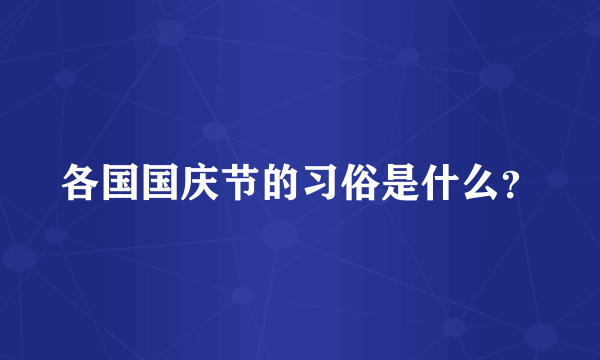 各国国庆节的习俗是什么?